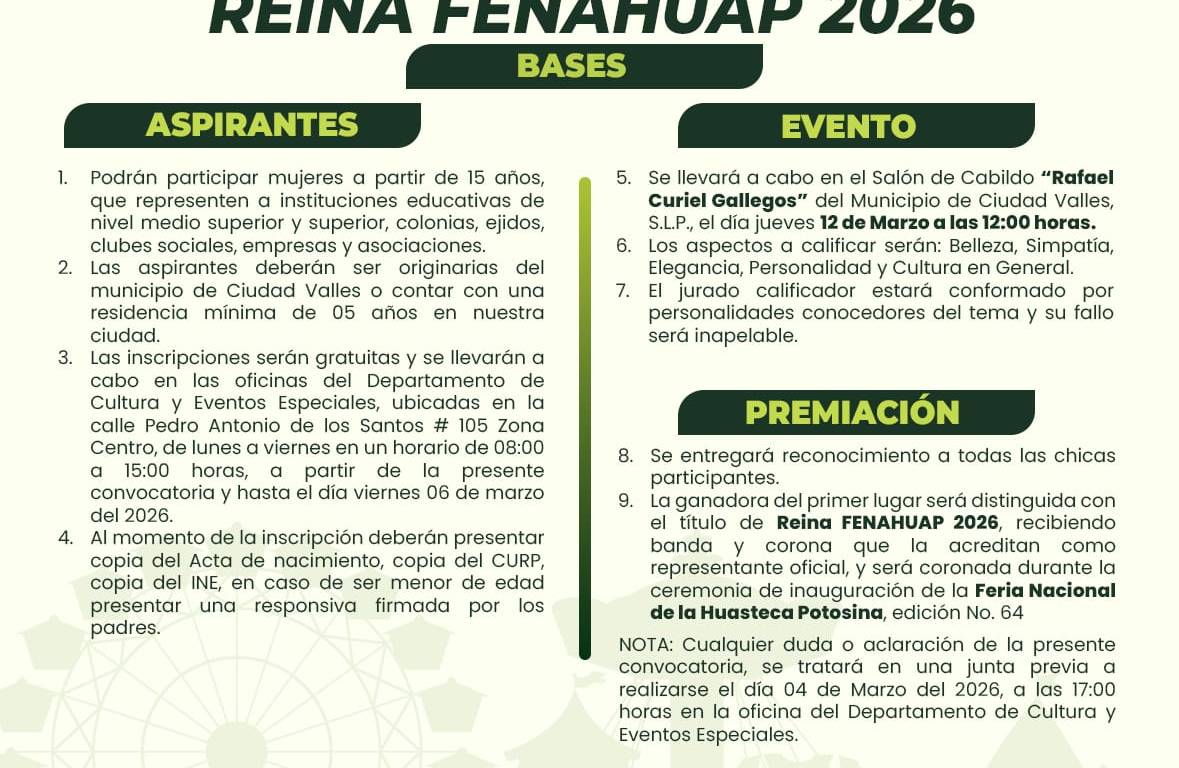 REINA FENAHUAP 2026

BASES

ASPIRANTES

1. Podrán participar mujeres a partir de 15 años, que representen a instituciones educativas de nivel medio superior y superior, colonias, ejidos, clubes sociales, empresas y asociaciones.
2. Las aspirantes deberán ser originarias del municipio de Ciudad Valles o contar con una residencia mínima de 05 años en nuestra ciudad.
3. Las inscripciones serán gratuitas y se llevarán a cabo en las oficinas del Departamento de Cultura y Eventos Especiales, ubicadas en la calle Pedro Antonio de los Santos # 105 Zona Centro, de lunes a viernes en un horario de 08:00 a 15:00 horas, a partir de la presente convocatoria y hasta el día viernes 06 de marzo del 2026.
4. Al momento de la inscripción deberán presentar copia del Acta de nacimiento, copia del CURP, copia del INE, en caso de ser menor de edad presentar una responsiva firmada por los padres.

EVENTO

5. Se llevará a cabo en el Salón de Cabildo "Rafael Curiel Gallegos" del Municipio de Ciudad Valles, S.L.P., el día jueves 12 de Marzo a las 12:00 horas.
6. Los aspectos a calificar serán: Belleza, Simpatía, Elegancia, Personalidad y Cultura en General.
7. El jurado calificador estará conformado por personalidades conocedores del tema y su fallo será inapelable.

PREMIACIÓN

8. Se entregará reconocimiento a todas las chicas participantes.
9. La ganadora del primer lugar será distinguida con el título de Reina FENAHUAP 2026, recibiendo banda y corona que la acreditan como representante oficial, y será coronada durante la ceremonia de inauguración de la Feria Nacional de la Huasteca Potosina, edición No. 64

NOTA: Cualquier duda o aclaración de la presente convocatoria, se tratará en una junta previa a realizarse el día 04 de Marzo del 2026, a las 17:00 horas en la oficina del Departamento de Cultura y Eventos Especiales.